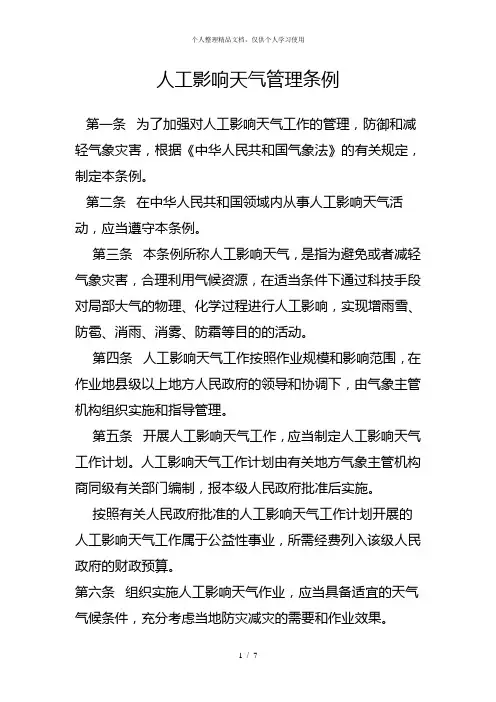 个人整理精品文档，仅供个人学习使用

人工影响天气管理条例

第一条　为了加强对人工影响天气工作的管理，防御和减轻气象灾害，根据《中华人民共和国气象法》的有关规定，制定本条例。

第二条　在中华人民共和国领域内从事人工影响天气活动，应当遵守本条例。

第三条　本条例所称人工影响天气，是指为避免或者减轻气象灾害，合理利用气候资源，在适当条件下通过科技手段对局部大气的物理、化学过程进行人工影响，实现增雨雪、防雹、消雨、消雾、防霜等目的的活动。

第四条　人工影响天气工作按照作业规模和影响范围，在作业地县级以上地方人民政府的领导和协调下，由气象主管机构组织实施和指导管理。

第五条　开展人工影响天气工作，应当制定人工影响天气工作计划。人工影响天气工作计划由有关地方气象主管机构商同级有关部门编制，报本级人民政府批准后实施。

按照有关人民政府批准的人工影响天气工作计划开展的人工影响天气工作属于公益性事业，所需经费列入该级人民政府的财政预算。

第六条　组织实施人工影响天气作业，应当具备适宜的天气气候条件，充分考虑当地防灾减灾的需要和作业效果。

1 / 7